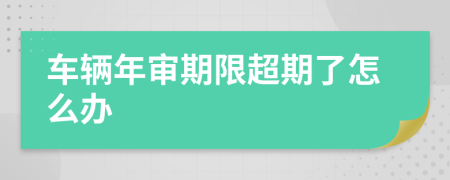 车辆年审期限超期了怎么办